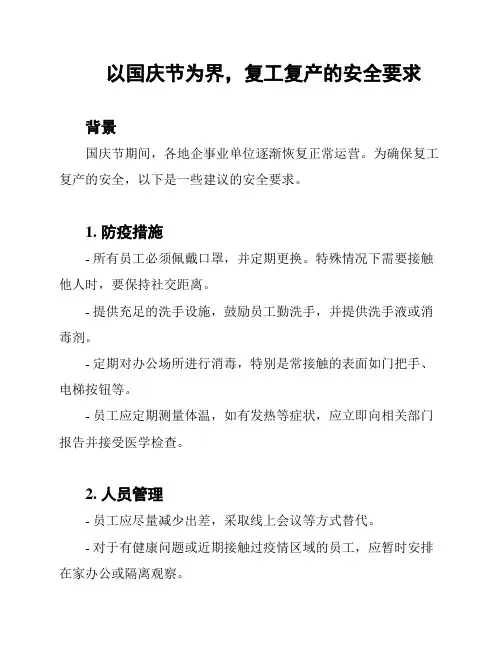 以国庆节为界，复工复产的安全要求

背景

国庆节期间，各地企事业单位逐渐恢复正常运营。为确保复工复产的安全，以下是一些建议的安全要求。

1. 防疫措施

- 所有员工必须佩戴口罩，并定期更换。特殊情况下需要接触他人时，要保持社交距离。

- 提供充足的洗手设施，鼓励员工勤洗手，并提供洗手液或消毒剂。

- 定期对办公场所进行消毒，特别是常接触的表面如门把手、电梯按钮等。

- 员工应定期测量体温，如有发热等症状，应立即向相关部门报告并接受医学检查。

2. 人员管理

- 员工应尽量减少出差，采取线上会议等方式替代。

- 对于有健康问题或近期接触过疫情区域的员工，应暂时安排在家办公或隔离观察。